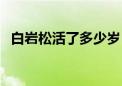 白岩松活了多少岁